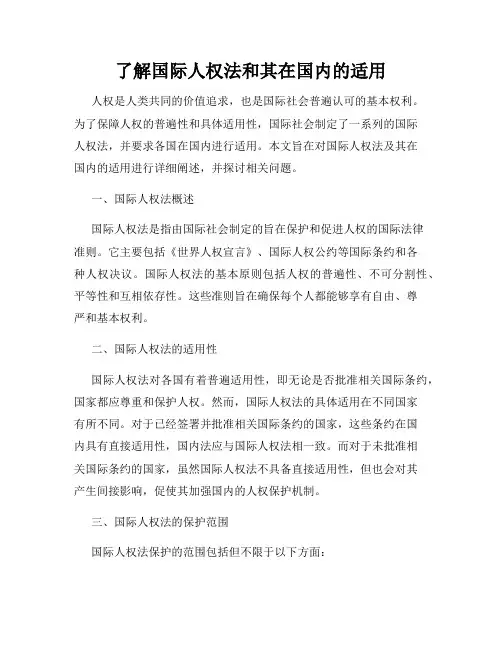 了解国际人权法和其在国内的适用

人权是人类共同的价值追求，也是国际社会普遍认可的基本权利。为了保障人权的普遍性和具体适用性，国际社会制定了一系列的国际人权法，并要求各国在国内进行适用。本文旨在对国际人权法及其在国内的适用进行详细阐述，并探讨相关问题。

一、国际人权法概述

国际人权法是指由国际社会制定的旨在保护和促进人权的国际法律准则。它主要包括《世界人权宣言》、国际人权公约等国际条约和各种人权决议。国际人权法的基本原则包括人权的普遍性、不可分割性、平等性和互相依存性。这些准则旨在确保每个人都能够享有自由、尊严和基本权利。

二、国际人权法的适用性

国际人权法对各国有着普遍适用性，即无论是否批准相关国际条约，国家都应尊重和保护人权。然而，国际人权法的具体适用在不同国家有所不同。对于已经签署并批准相关国际条约的国家，这些条约在国内具有直接适用性，国内法应与国际人权法相一致。而对于未批准相关国际条约的国家，虽然国际人权法不具备直接适用性，但也会对其产生间接影响，促使其加强国内的人权保护机制。

三、国际人权法的保护范围

国际人权法保护的范围包括但不限于以下方面：